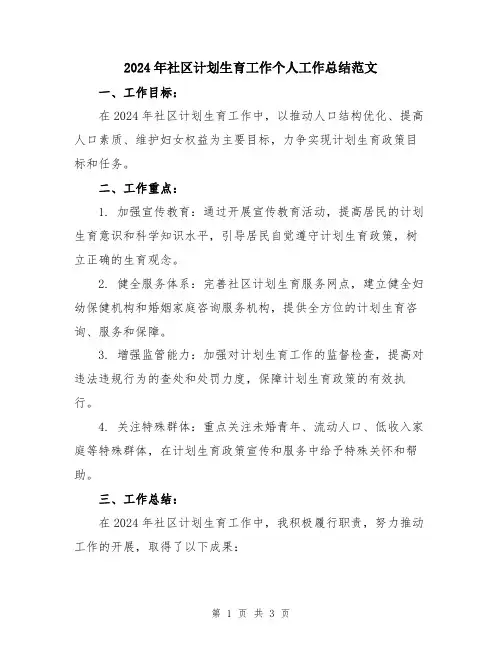 2024年社区计划生育工作个人工作总结范文

一、工作目标：

在2024年社区计划生育工作中，以推动人口结构优化、提高人口素质、维护妇女权益为主要目标，力争实现计划生育政策目标和任务。

二、工作重点：

1. 加强宣传教育：通过开展宣传教育活动，提高居民的计划生育意识和科学知识水平，引导居民自觉遵守计划生育政策，树立正确的生育观念。

2. 健全服务体系：完善社区计划生育服务网点，建立健全妇幼保健机构和婚姻家庭咨询服务机构，提供全方位的计划生育咨询、服务和保障。

3. 增强监管能力：加强对计划生育工作的监督检查，提高对违法违规行为的查处和处罚力度，保障计划生育政策的有效执行。

4. 关注特殊群体：重点关注未婚青年、流动人口、低收入家庭等特殊群体，在计划生育政策宣传和服务中给予特殊关怀和帮助。

三、工作总结：

在2024年社区计划生育工作中，我积极履行职责，努力推动工作的开展，取得了以下成果：

第 1 页 共 3 页